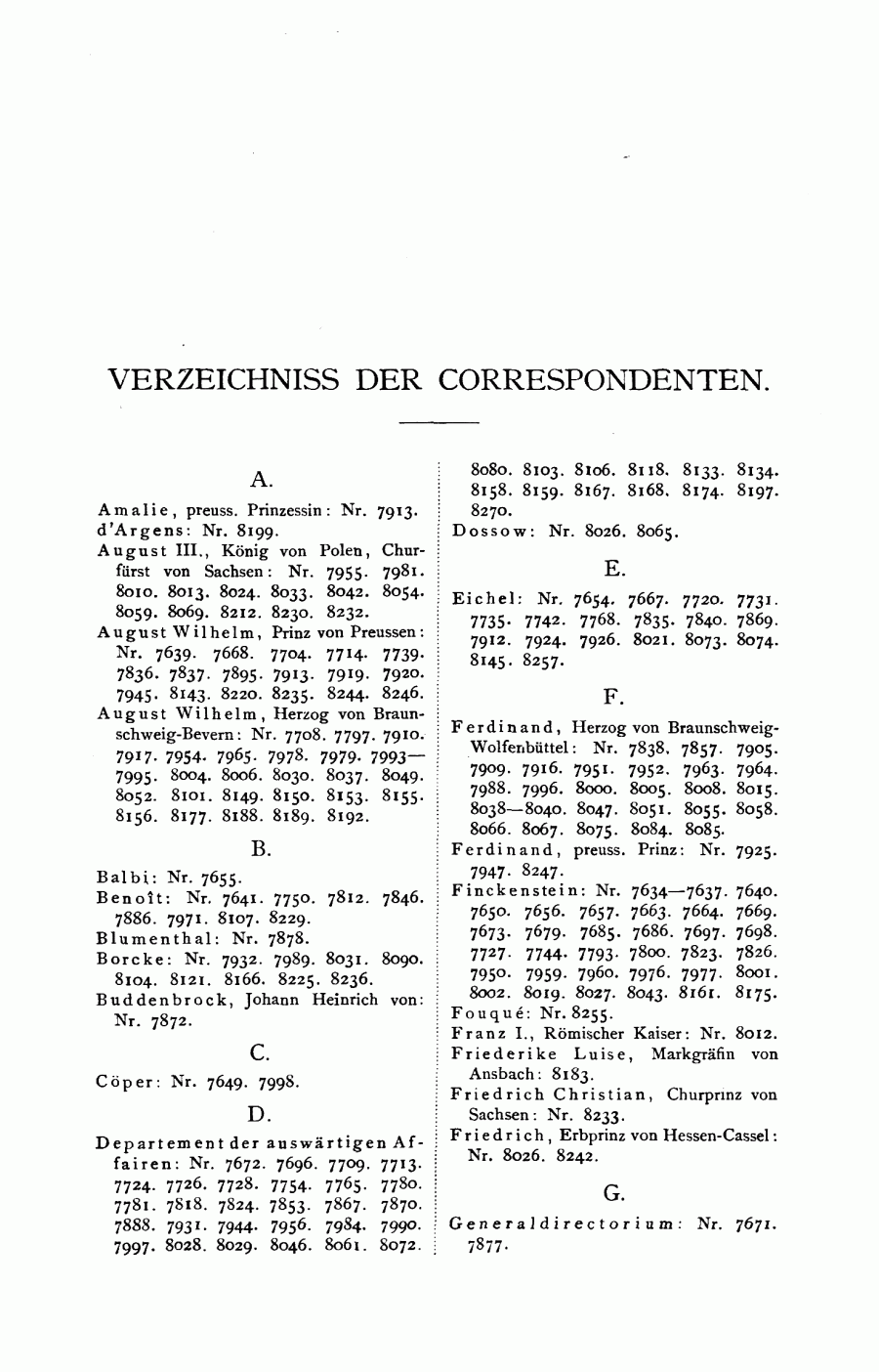 VERZEICHNISS DER CORRESPONDENTEN.

A.

Amalie, preuss. Prinzessin: Nr. 7913.
d'Argens: Nr. 8199.
August III., König von Polen, Churfürst von Sachsen: Nr. 7955. 7981. 8010. 8013. 8024. 8033. 8042. 8054. 8059. 8069. 8212. 8230. 8232.
August Wilhelm, Prinz von Preussen: Nr. 7639. 7668. 7704. 7714. 7739. 7836. 7837. 7895. 7913. 7919. 7920. 7945. 8143. 8220. 8235. 8244. 8246.
August Wilhelm, Herzog von Braunschweig-Bevern: Nr. 7708. 7797. 7910. 7917. 7954. 7965. 7978. 7979. 7993—7995. 8004. 8006. 8030. 8037. 8049. 8052. 8101. 8149. 8150. 8153. 8155. 8156. 8177. 8188. 8189. 8192.

B.

Balbi: Nr. 7655.
Benoît: Nr. 7641. 7750. 7812. 7846. 7886. 7971. 8107. 8229.
Blumenthal: Nr. 7878.
Borcke: Nr. 7932. 7989. 8031. 8090. 8104. 8121. 8166. 8225. 8236.
Buddenbrock, Johann Heinrich von: Nr. 7872.

C.

Cöper: Nr. 7649. 7998.

D.

Departement der auswärtigen Affairen: Nr. 7672. 7696. 7709. 7713. 7724. 7726. 7728. 7754. 7765. 7780. 7781. 7818. 7824. 7853. 7867. 7870. 7888. 7931. 7944. 7956. 7984. 7990. 7997. 8028. 8029. 8046. 8061. 8072. 8080. 8103. 8106. 8118. 8133. 8134. 8158. 8159. 8167. 8168. 8174. 8197. 8270.
Dossow: Nr. 8026. 8065.

E.

Eichel: Nr. 7654. 7667. 7720. 7731. 7735. 7742. 7768. 7835. 7840. 7869. 7912. 7924. 7926. 8021. 8073. 8074. 8145. 8257.

F.

Ferdinand, Herzog von Braunschweig-Wolfenbüttel: Nr. 7838. 7857. 7905. 7909. 7916. 7951. 7952. 7963. 7964. 7988. 7996. 8000. 8005. 8008. 8015. 8038—8040. 8047. 8051. 8055. 8058. 8066. 8067. 8075. 8084. 8085.
Ferdinand, preuss. Prinz: Nr. 7925. 7947. 8247.
Finckenstein: Nr. 7634—7637. 7640. 7650. 7656. 7657. 7663. 7664. 7669. 7673. 7679. 7685. 7686. 7697. 7698. 7727. 7744. 7793. 7800. 7823. 7826. 7950. 7959. 7960. 7976. 7977. 8001. 8002. 8019. 8027. 8043. 8161. 8175.
Fouqué: Nr. 8255.
Franz I., Römischer Kaiser: Nr. 8012.
Friederike Luise, Markgräfin von Ansbach: 8183.
Friedrich Christian, Churprinz von Sachsen: Nr. 8233.
Friedrich, Erbprinz von Hessen-Cassel: Nr. 8026. 8242.

G.

Generaldirectorium: Nr. 7671. 7877.